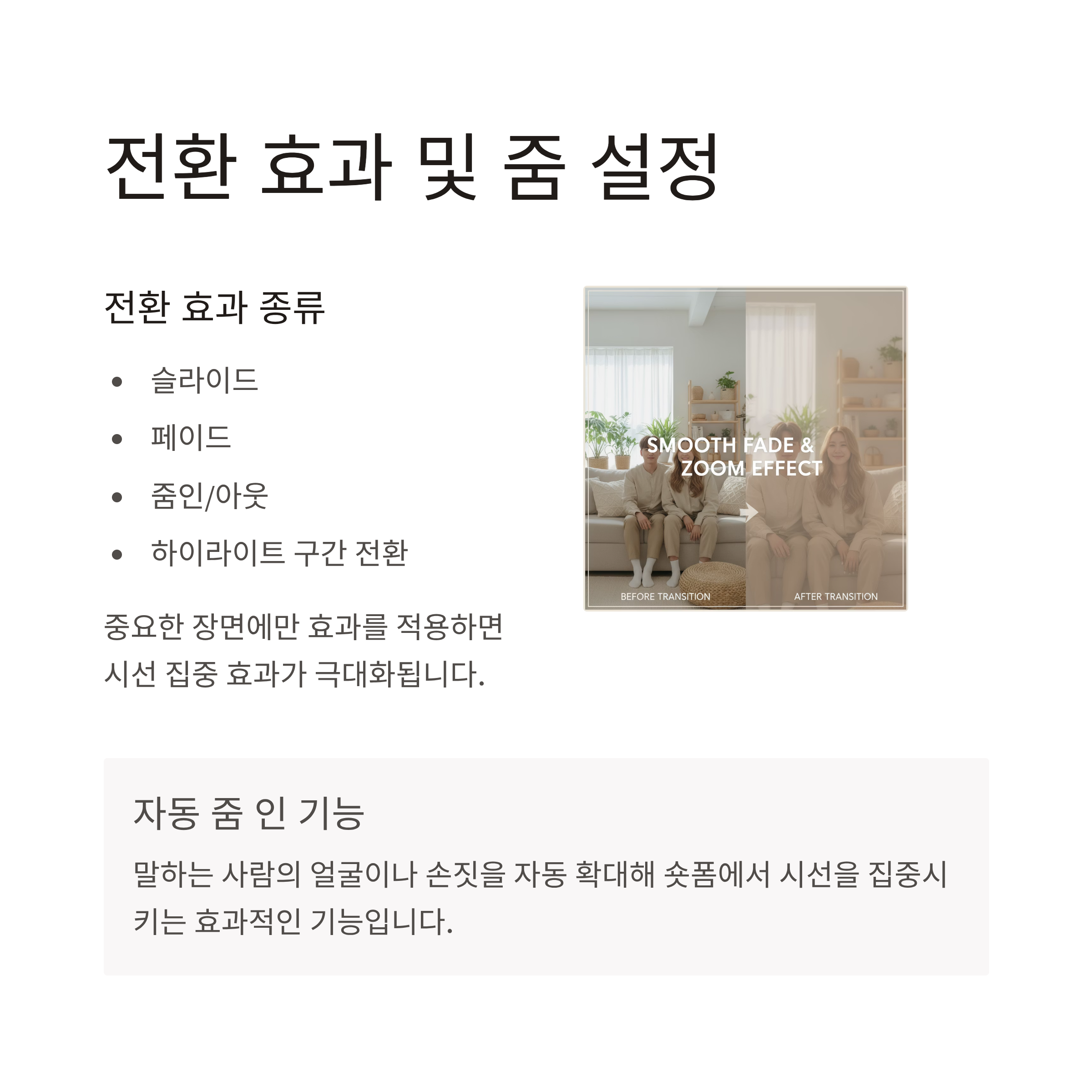 전환 효과 및 줌 설정

전환 효과 종류

• 슬라이드
• 페이드
• 줌인/아웃
• 하이라이트 구간 전환

중요한 장면에만 효과를 적용하면 시선 집중 효과가 극대화됩니다.

SMOOTH FADE & ZOOM EFFECT

BEFORE TRANSITION

AFTER TRANSITION

자동 줌 인 기능

말하는 사람의 얼굴이나 손짓을 자동 확대해 숏폼에서 시선을 집중시키는 효과적인 기능입니다.